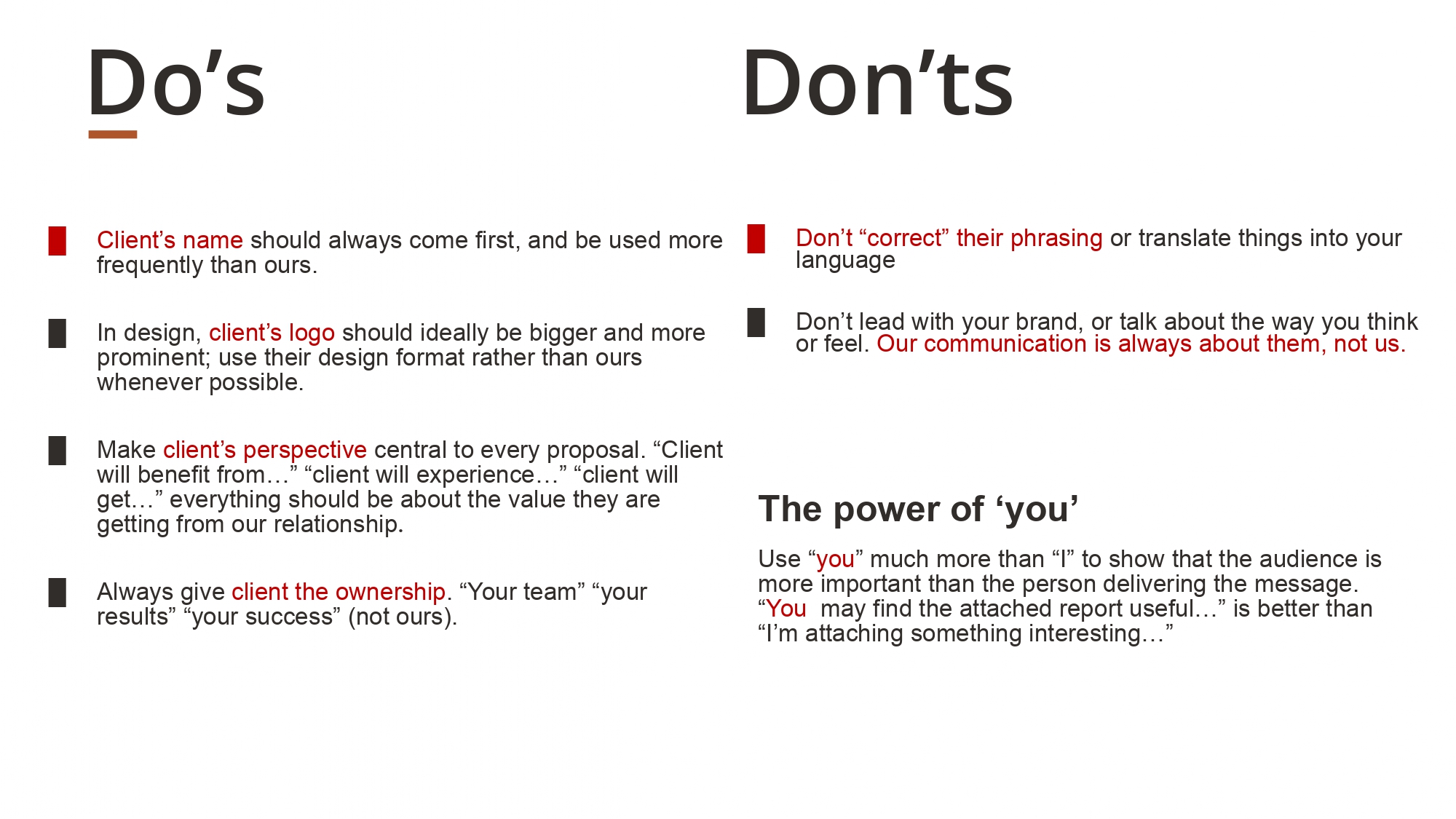 Do’s

Client’s name should always come first, and be used more frequently than ours.

In design, client’s logo should ideally be bigger and more prominent; use their design format rather than ours whenever possible.

Make client’s perspective central to every proposal. “Client will benefit from…” “client will experience…” “client will get…” everything should be about the value they are getting from our relationship.

Always give client the ownership. “Your team” “your results” “your success” (not ours).

Don’ts

Don’t “correct” their phrasing or translate things into your language

Don’t lead with your brand, or talk about the way you think or feel. Our communication is always about them, not us.

The power of ‘you’

Use “you” much more than “I” to show that the audience is more important than the person delivering the message. “You may find the attached report useful…” is better than “I’m attaching something interesting…”